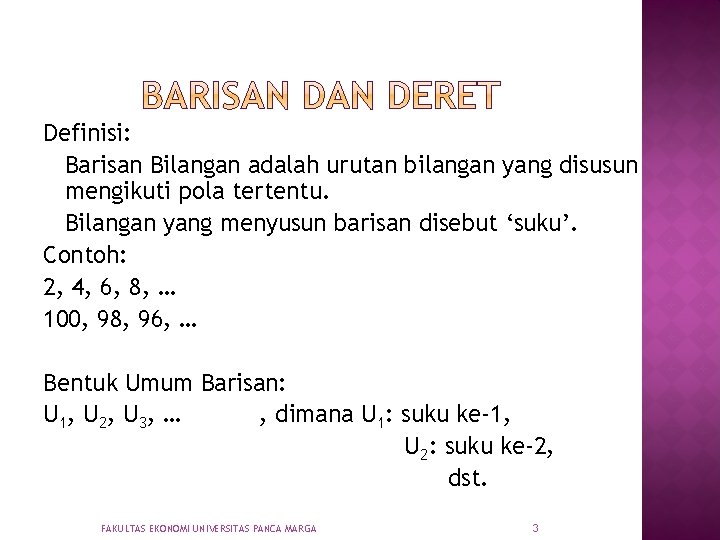 BARISAN DAN DERET

Definisi:

Barisan Bilangan adalah urutan bilangan yang disusun mengikuti pola tertentu.

Bilangan yang menyusun barisan disebut ‘suku’.

Contoh:

2, 4, 6, 8, …

100, 98, 96, …

Bentuk Umum Barisan:

$U_1$, $U_2$, $U_3$, … , dimana $U_1$: suku ke-1,

$U_2$: suku ke-2,

dst.

FAKULTAS EKONOMI UNIVERSITAS PANCA MARGA

3